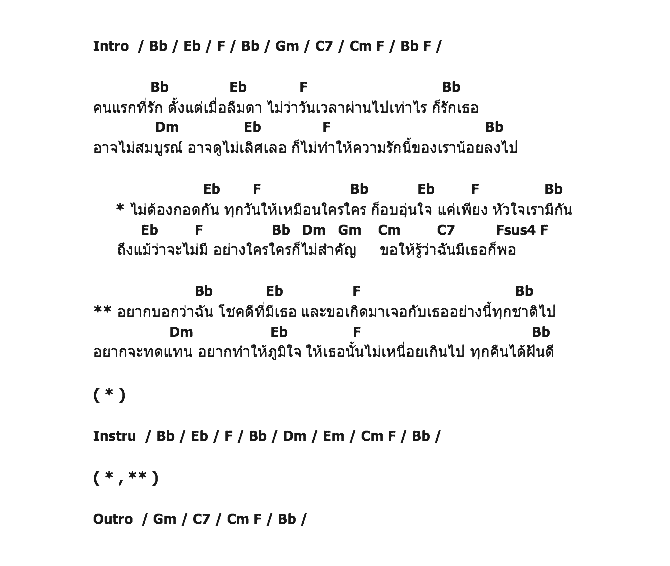 Intro / Bb / Eb / F / Bb / Gm / C7 / Cm F / Bb F /

Bb Eb F Bb
คนแรกที่รัก ตั้งแต่เมื่อลืมตา ไม่ว่าวันเวลาผ่านไปเท่าไร ก็รักเธอ
Dm Eb F Bb
อาจไม่สมบูรณ์ อาจดูไม่เลิศเลอ ก็ไม่ทำให้ความรักนี้ของเราน้อยลงไป

Eb F Bb Eb F Bb
* ไม่ต้องกอดกัน ทุกวันให้เหมือนใครใคร ก็อบอุ่นใจ แค่เพียง หัวใจเรามีกัน
Eb F Bb Dm Gm Cm C7 Fsus4 F
ถึงแม้ว่าจะไม่มี อย่างใครใครก็ไม่สำคัญ ขอให้รู้ว่าฉันมีเธอก็พอ

Bb Eb F Bb
** อยากบอกว่าฉัน โชคดีที่มีเธอ และขอเกิดมาเจอกับเธออย่างนี้ทุกชาติไป
Dm Eb F Bb
อยากจะทดแทน อยากทำให้ภูมิใจ ให้เธอนั้นไม่เหนื่อยเกินไป ทุกคืนได้ฝันดี

( * )

Instru / Bb / Eb / F / Bb / Dm / Em / Cm F / Bb /

( * , ** )

Outro / Gm / C7 / Cm F / Bb /